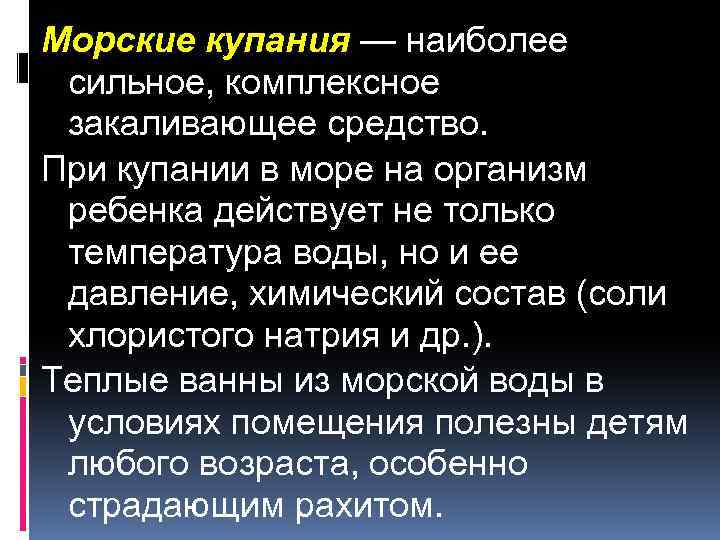 Морские купания — наиболее сильное, комплексное закаливающее средство.

При купании в море на организм ребенка действует не только температура воды, но и ее давление, химический состав (соли хлористого натрия и др.).

Теплые ванны из морской воды в условиях помещения полезны детям любого возраста, особенно страдающим рахитом.